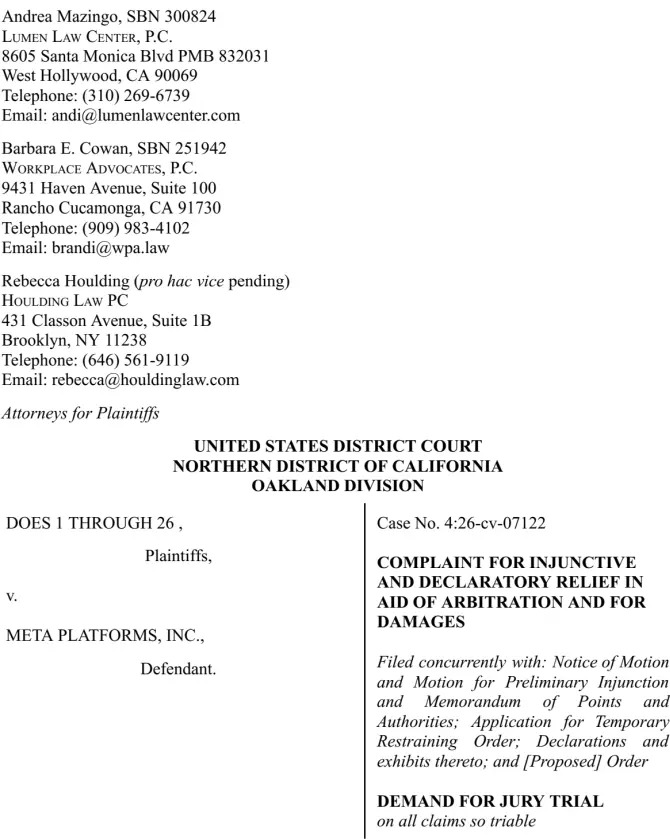 Andrea Mazingo, SBN 300824
Lumen Law Center, P.C.
8605 Santa Monica Blvd PMB 832031
West Hollywood, CA 90069
Telephone: (310) 269-6739
Email: andi@lumenlawcenter.com

Barbara E. Cowan, SBN 251942
Workplace Advocates, P.C.
9431 Haven Avenue, Suite 100
Rancho Cucamonga, CA 91730
Telephone: (909) 983-4102
Email: brandi@wpa.law

Rebecca Houlding (pro hac vice pending)
Houlding Law PC
431 Classon Avenue, Suite 1B
Brooklyn, NY 11238
Telephone: (646) 561-9119
Email: rebecca@houldinglaw.com

Attorneys for Plaintiffs

UNITED STATES DISTRICT COURT
NORTHERN DISTRICT OF CALIFORNIA
OAKLAND DIVISION

DOES 1 THROUGH 26 ,

Plaintiffs,

v.

META PLATFORMS, INC.,

Defendant.

Case No. 4:26-cv-07122

COMPLAINT FOR INJUNCTIVE AND DECLARATORY RELIEF IN AID OF ARBITRATION AND FOR DAMAGES

Filed concurrently with: Notice of Motion and Motion for Preliminary Injunction and Memorandum of Points and Authorities; Application for Temporary Restraining Order; Declarations and exhibits thereto; and [Proposed] Order

DEMAND FOR JURY TRIAL
on all claims so triable